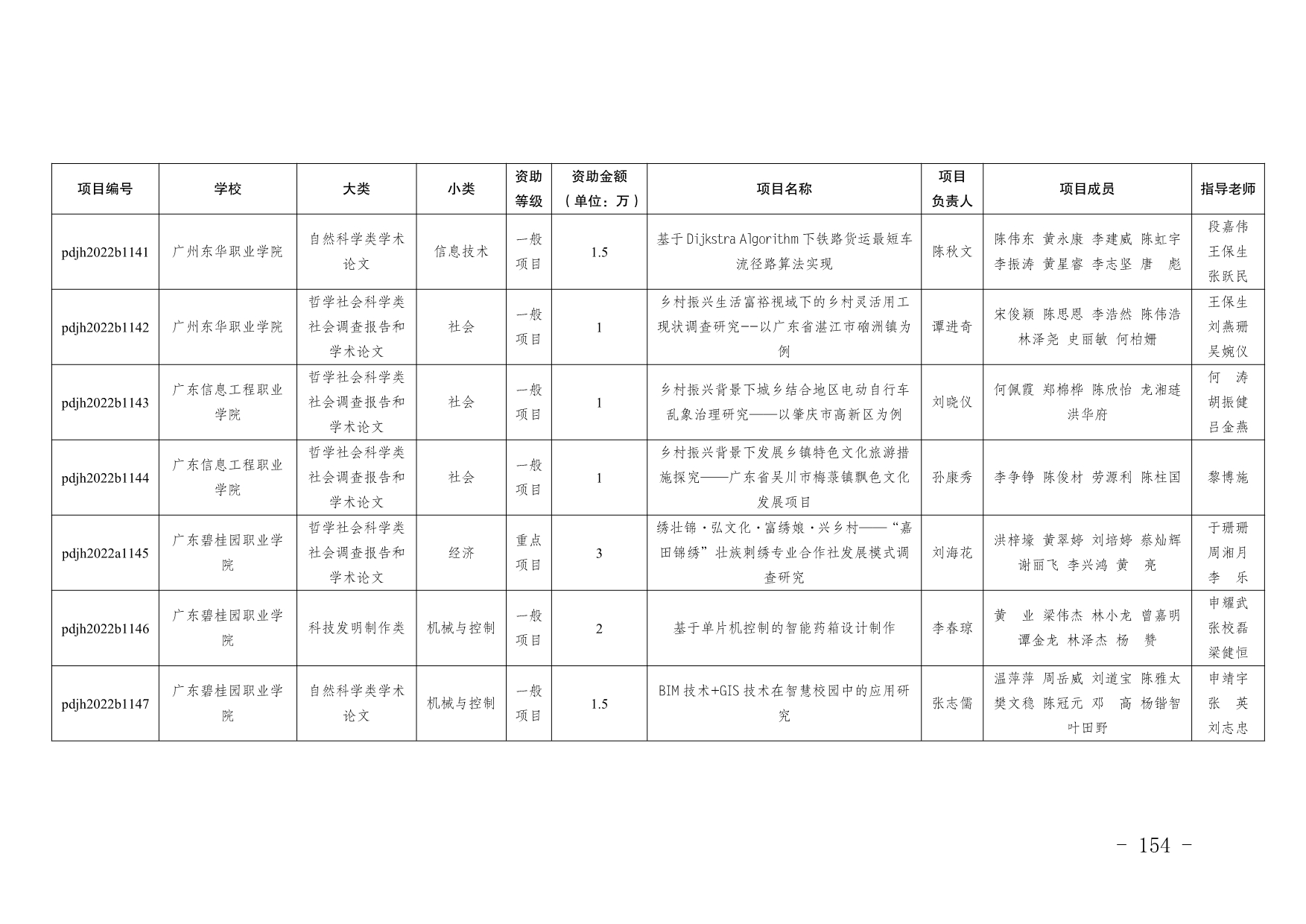 | 项目编号 | 学校 | 大类 | 小类 | 资助等级 | 资助金额（单位：万） | 项目名称 | 项目负责人 | 项目成员 | 指导老师 |
|---|---|---|---|---|---|---|---|---|---|
| pdjh2022b1141 | 广州东华职业学院 | 自然科学类学术论文 | 信息技术 | 一般项目 | 1.5 | 基于Dijkstra Algorithm下铁路货运最短车流径路算法实现 | 陈秋文 | 陈伟东 黄永康 李建威 陈虹宇 李振涛 黄星睿 李志坚 唐 彪 | 段嘉伟 王保生 张跃民 |
| pdjh2022b1142 | 广州东华职业学院 | 哲学社会科学类社会调查报告和学术论文 | 社会 | 一般项目 | 1 | 乡村振兴生活富裕视域下的乡村灵活用工现状调查研究--以广东省湛江市硇洲镇为例 | 谭进奇 | 宋俊颖 陈思恩 李浩然 陈伟浩 林泽尧 史丽敏 何柏姗 | 王保生 刘燕珊 吴婉仪 |
| pdjh2022b1143 | 广东信息工程职业学院 | 哲学社会科学类社会调查报告和学术论文 | 社会 | 一般项目 | 1 | 乡村振兴背景下城乡结合地区电动自行车乱象治理研究——以肇庆市高新区为例 | 刘晓仪 | 何佩霞 郑棉桦 陈欣怡 龙湘琏 洪华府 | 何 涛 胡振健 吕金燕 |
| pdjh2022b1144 | 广东信息工程职业学院 | 哲学社会科学类社会调查报告和学术论文 | 社会 | 一般项目 | 1 | 乡村振兴背景下发展乡镇特色文化旅游措施探究——广东省吴川市梅菉镇飘色文化发展项目 | 孙康秀 | 李争铮 陈俊材 劳源利 陈柱国 | 黎博施 |
| pdjh2022a1145 | 广东碧桂园职业学院 | 哲学社会科学类社会调查报告和学术论文 | 经济 | 重点项目 | 3 | 绣壮锦·弘文化·富绣娘·兴乡村——“嘉田锦绣”壮族刺绣专业合作社发展模式调查研究 | 刘海花 | 洪梓壕 黄翠婷 刘培婷 蔡灿辉 谢丽飞 李兴鸿 黄 亮 | 于珊珊 周湘月 李 乐 |
| pdjh2022b1146 | 广东碧桂园职业学院 | 科技发明制作类 | 机械与控制 | 一般项目 | 2 | 基于单片机控制的智能药箱设计制作 | 李春琼 | 黄 业 梁伟杰 林小龙 曾嘉明 谭金龙 林泽杰 杨 赞 | 申耀武 张校磊 梁健恒 |
| pdjh2022b1147 | 广东碧桂园职业学院 | 自然科学类学术论文 | 机械与控制 | 一般项目 | 1.5 | BIM技术+GIS技术在智慧校园中的应用研究 | 张志儒 | 温萍萍 周岳威 刘道宝 陈雅大 樊文稳 陈冠元 邓 高 杨锴智 叶田野 | 申靖宇 张 英 刘志忠 |

- 154 -